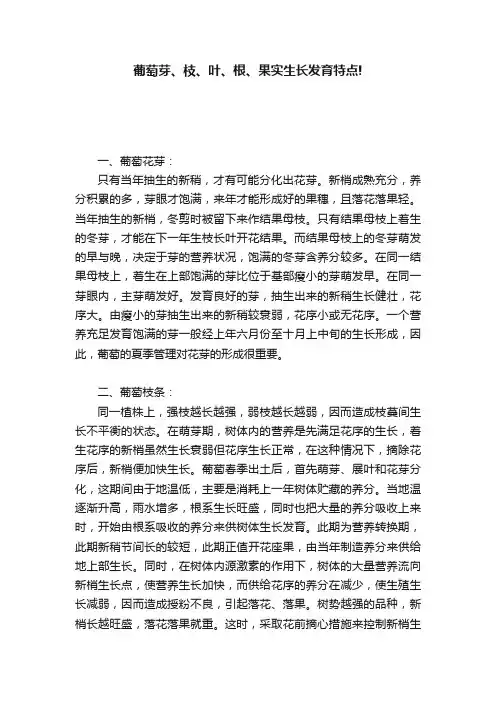 葡萄芽、枝、叶、根、果实生长发育特点!

一、葡萄花芽：

只有当年抽生的新稍，才有可能分化出花芽。新梢成熟充分，养分积累的多，芽眼才饱满，来年才能形成好的果穗，且落花落果轻。当年抽生的新梢，冬剪时被留下来作结果母枝。只有结果母枝上着生的冬芽，才能在下一年生枝长叶开花结果。而结果母枝上的冬芽萌发的早与晚，决定于芽的营养状况，饱满的冬芽含养分较多。在同一结果母枝上，着生在上部饱满的芽比位于基部瘦小的芽萌发早。在同一芽眼内，主芽萌发好。发育良好的芽，抽生出来的新稍生长健壮，花序大。由瘦小的芽抽生出来的新稍较衰弱，花序小或无花序。一个营养充足发育饱满的芽一般经上年六月份至十月上中旬的生长形成，因此，葡萄的夏季管理对花芽的形成很重要。

二、葡萄枝条：

同一植株上，强枝越长越强，弱枝越长越弱，因而造成枝蔓间生长不平衡的状态。在萌芽期，树体内的营养是先满足花序的生长，着生花序的新梢虽然生长衰弱但花序生长正常，在这种情况下，摘除花序后，新梢便加快生长。葡萄春季出土后，首先萌芽、展叶和花芽分化，这期间由于地温低，主要是消耗上一年树体贮藏的养分。当地温逐渐升高，雨水增多，根系生长旺盛，同时也把大量的养分吸收上来时，开始由根系吸收的养分来供树体生长发育。此期为营养转换期，此期新稍节间长的较短，此期正值开花座果，由当年制造养分来供给地上部生长。同时，在树体内源激素的作用下，树体的大量营养流向新梢生长点，使营养生长加快，而供给花序的养分在减少，使生殖生长减弱，因而造成授粉不良，引起落花、落果。树势越强的品种，新梢长越旺盛，落花落果就重。这时，采取花前摘心措施来控制新梢生